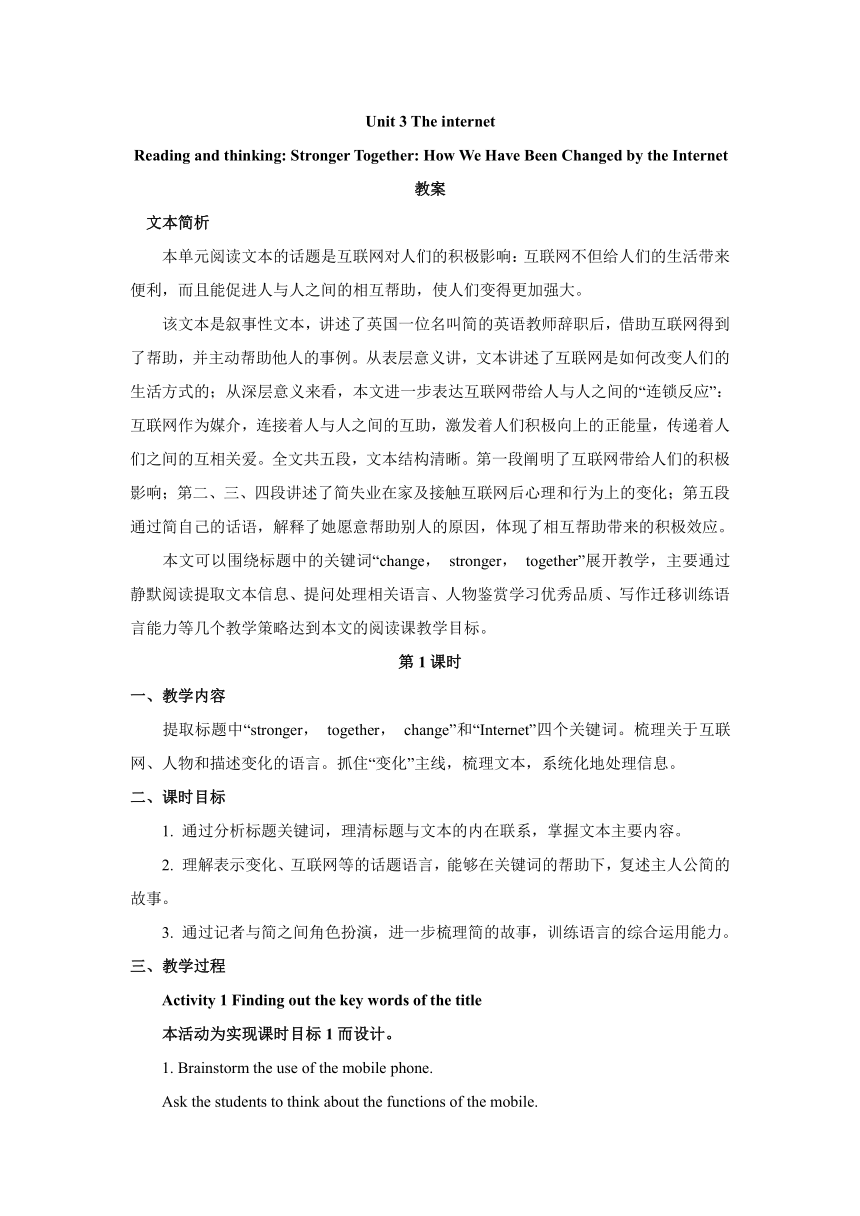 Unit 3 The internet

Reading and thinking: Stronger Together: How We Have Been Changed by the Internet

教案

文本简析

本单元阅读文本的话题是互联网对人们的积极影响：互联网不但给人们的生活带来便利，而且能促进人与人之间的相互帮助，使人们变得更加强大。

该文本是叙事性文本，讲述了英国一位名叫简的英语教师辞职后，借助互联网得到了帮助，并主动帮助他人的事例。从表层意义讲，文本讲述了互联网是如何改变人们的生活方式的；从深层意义来看，本文进一步表达互联网带给人与人之间的“连锁反应”：互联网作为媒介，连接着人与人之间的互助，激发着人们积极向上的正能量，传递着人们之间的互相关爱。全文共五段，文本结构清晰。第一段阐明了互联网带给人们的积极影响；第二、三、四段讲述了简失业在家及接触互联网后心理和行为上的变化；第五段通过简自己的话语，解释了她愿意帮助别人的原因，体现了相互帮助带来的积极效应。

本文可以围绕标题中的关键词“change， stronger， together”展开教学，主要通过静默阅读提取文本信息、提问处理相关语言、人物鉴赏学习优秀品质、写作迁移训练语言能力等几个教学策略达到本文的阅读课教学目标。

第 1 课时

一、教学内容

提取标题中“stronger， together， change”和“Internet”四个关键词。梳理关于互联网、人物和描述变化的语言。抓住“变化”主线，梳理文本，系统化地处理信息。

二、课时目标

1. 通过分析标题关键词，理清标题与文本的内在联系，掌握文本主要内容。

2. 理解表示变化、互联网等的话题语言，能够在关键词的帮助下，复述主人公简的故事。

3. 通过记者与简之间角色扮演，进一步梳理简的故事，训练语言的综合运用能力。

三、教学过程

Activity 1 Finding out the key words of the title

本活动为实现课时目标 1 而设计。

1. Brainstorm the use of the mobile phone.

Ask the students to think about the functions of the mobile.